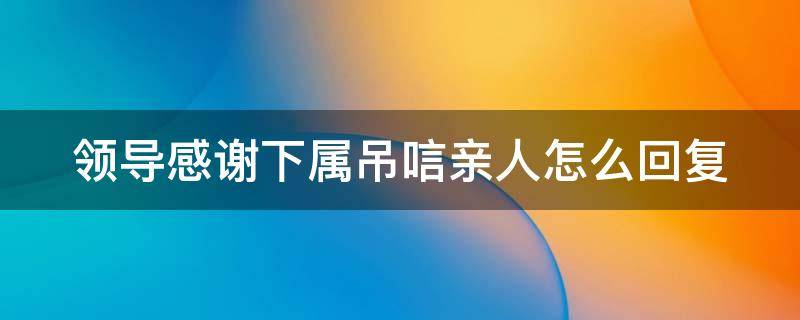 领导感谢下属吊唁亲人怎么回复